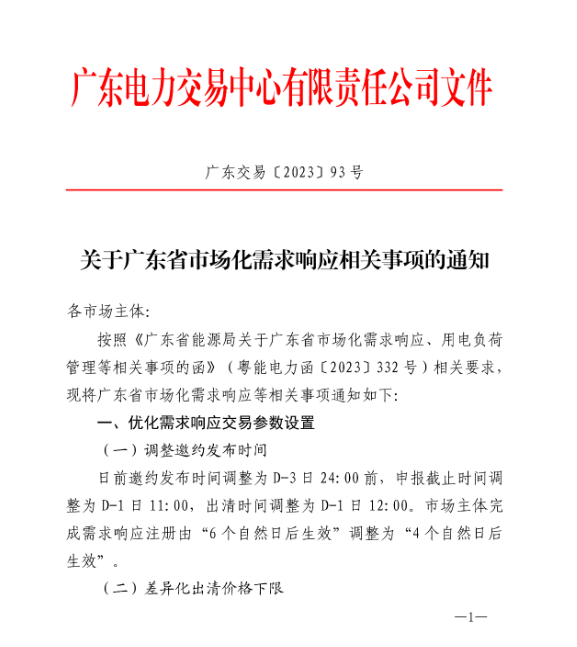 广东电力交易中心有限责任公司文件

广东交易〔2023〕93号

关于广东省市场化需求响应相关事项的通知

各市场主体:

按照《广东省能源局关于广东省市场化需求响应、用电负荷管理等相关事项的函》(粤能电力函〔2023〕332号)相关要求,现将广东省市场化需求响应等相关事项通知如下:

一、优化需求响应交易参数设置

(一)调整邀约发布时间

日前邀约发布时间调整为D-3日24:00前,申报截止时间调整为D-1日11:00,出清时间调整为D-1日12:00。市场主体完成需求响应注册由“6个自然日后生效”调整为“4个自然日后生效”。

(二)差异化出清价格下限

—1—